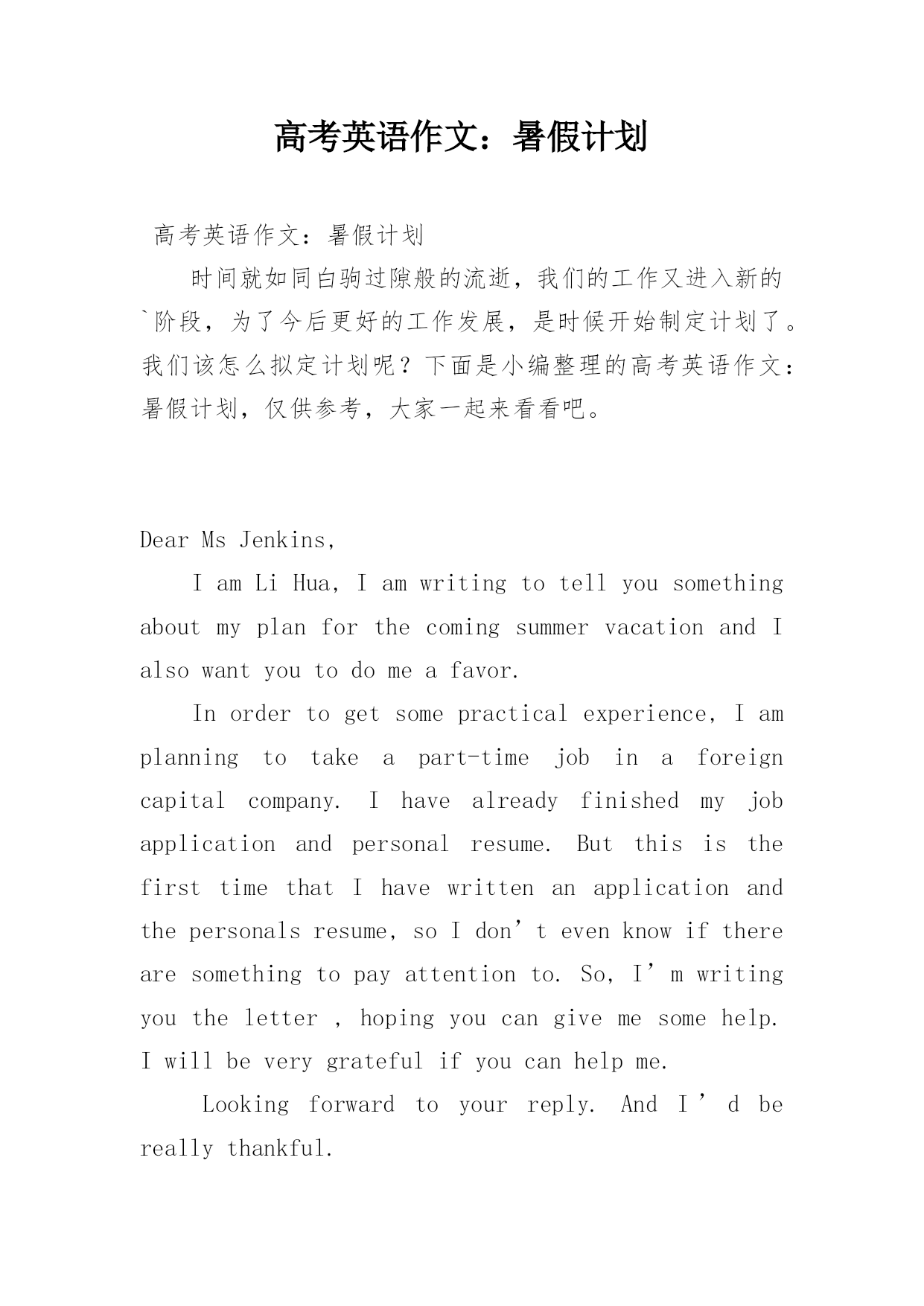 高考英语作文：暑假计划

高考英语作文：暑假计划

时间就如同白驹过隙般的流逝，我们的工作又进入新的`阶段，为了今后更好的工作发展，是时候开始制定计划了。我们该怎么拟定计划呢？下面是小编整理的高考英语作文：暑假计划，仅供参考，大家一起来看看吧。

Dear Ms Jenkins,

I am Li Hua, I am writing to tell you something about my plan for the coming summer vacation and I also want you to do me a favor.

In order to get some practical experience, I am planning to take a part-time job in a foreign capital company. I have already finished my job application and personal resume. But this is the first time that I have written an application and the personals resume, so I don’t even know if there are something to pay attention to. So, I’m writing you the letter , hoping you can give me some help. I will be very grateful if you can help me.

Looking forward to your reply. And I’d be really thankful.